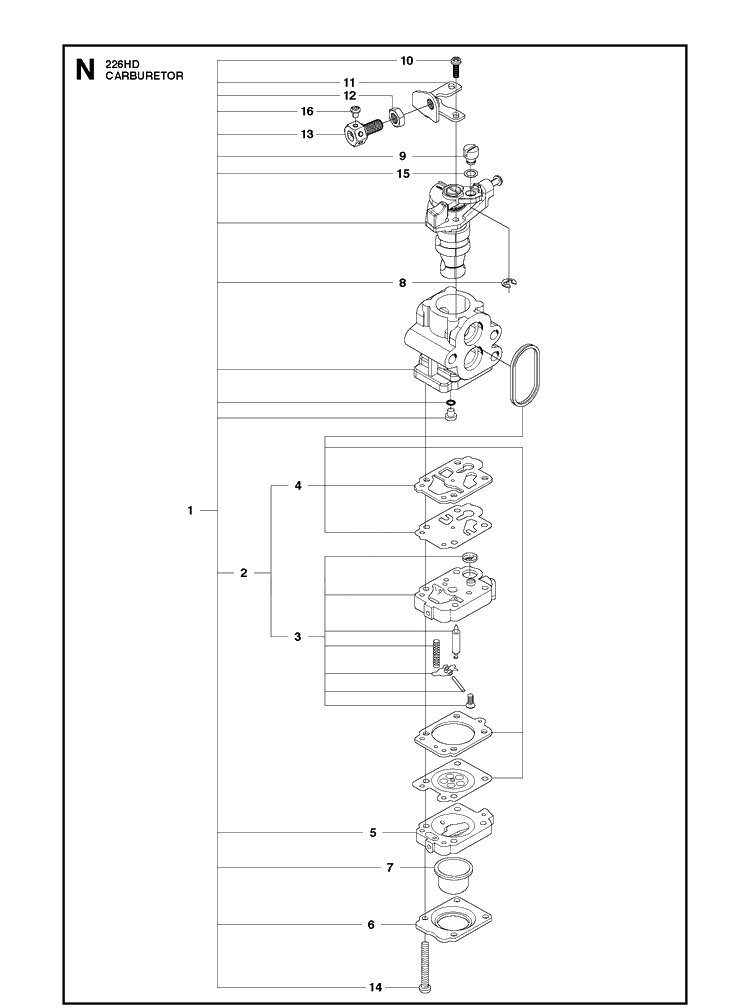 N
226HD
CARBURETOR

10
11
12
16
13
9
15
8
1
4
2
3
5
7
6
14